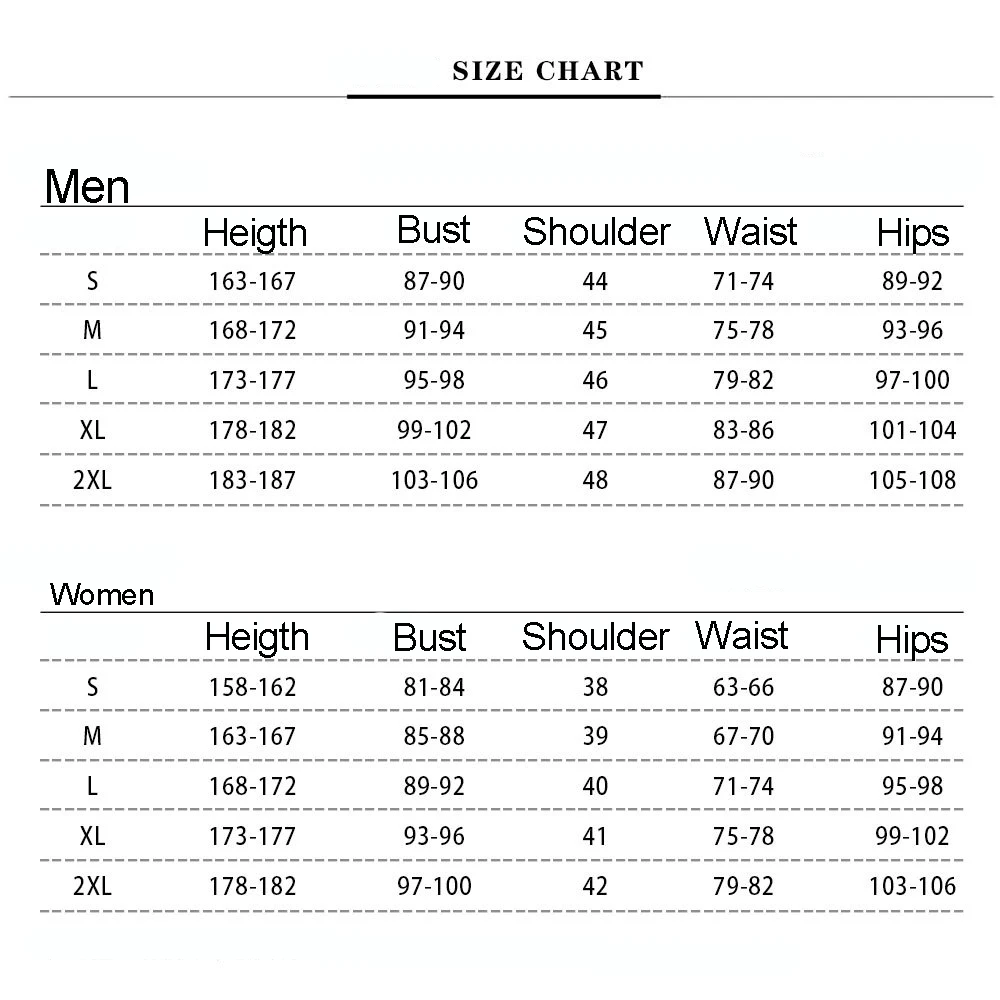 SIZE CHART

Men

| | Heigth | Bust | Shoulder | Waist | Hips |
|---|---|---|---|---|---|
| S | 163-167 | 87-90 | 44 | 71-74 | 89-92 |
| M | 168-172 | 91-94 | 45 | 75-78 | 93-96 |
| L | 173-177 | 95-98 | 46 | 79-82 | 97-100 |
| XL | 178-182 | 99-102 | 47 | 83-86 | 101-104 |
| 2XL | 183-187 | 103-106 | 48 | 87-90 | 105-108 |

Women

| | Heigth | Bust | Shoulder | Waist | Hips |
|---|---|---|---|---|---|
| S | 158-162 | 81-84 | 38 | 63-66 | 87-90 |
| M | 163-167 | 85-88 | 39 | 67-70 | 91-94 |
| L | 168-172 | 89-92 | 40 | 71-74 | 95-98 |
| XL | 173-177 | 93-96 | 41 | 75-78 | 99-102 |
| 2XL | 178-182 | 97-100 | 42 | 79-82 | 103-106 |